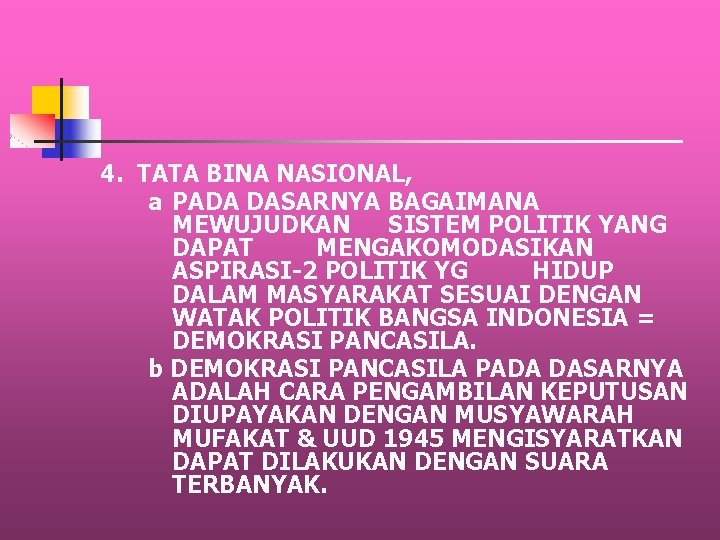 4. TATA BINA NASIONAL,

a PADA DASARNYA BAGAIMANA MEWUJUDKAN SISTEM POLITIK YANG DAPAT MENGAKOMODASIKAN ASPIRASI-2 POLITIK YG HIDUP DALAM MASYARAKAT SESUAI DENGAN WATAK POLITIK BANGSA INDONESIA = DEMOKRASI PANCASILA.

b DEMOKRASI PANCASILA PADA DASARNYA ADALAH CARA PENGAMBILAN KEPUTUSAN DIUPAYAKAN DENGAN MUSYAWARAH MUFAKAT & UUD 1945 MENGISYARATKAN DAPAT DILAKUKAN DENGAN SUARA TERBANYAK.